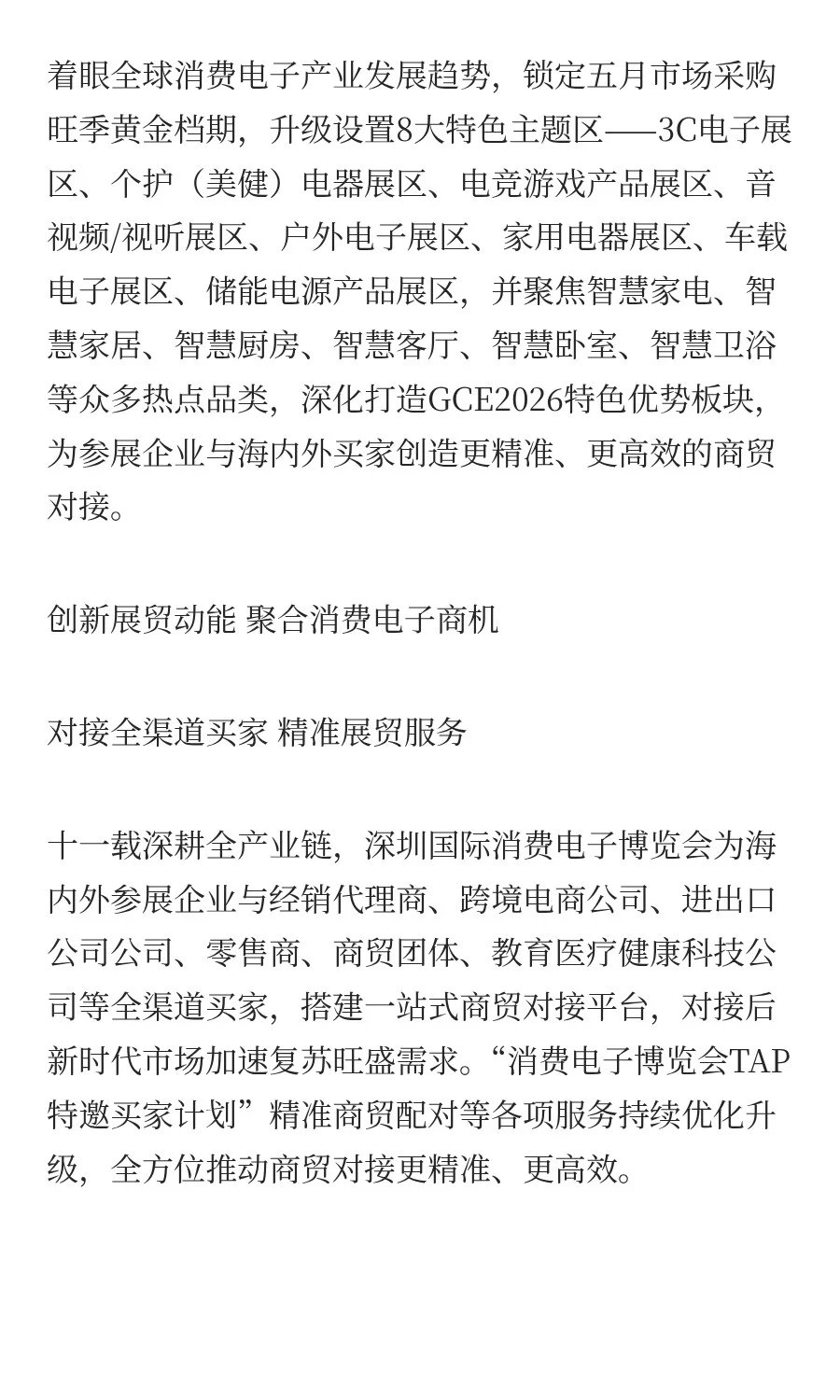 着眼全球消费电子产业发展趋势，锁定五月市场采购旺季黄金档期，升级设置8大特色主题区——3C电子展区、个护（美健）电器展区、电竞游戏产品展区、音视频/视听展区、户外电子展区、家用电器展区、车载电子展区、储能电源产品展区，并聚焦智慧家电、智慧家居、智慧厨房、智慧客厅、智慧卧室、智慧卫浴等众多热点品类，深化打造GCE2026特色优势板块，为参展企业与海内外买家创造更精准、更高效的商贸对接。

创新展贸动能 聚合消费电子商机

对接全渠道买家 精准展贸服务

十一载深耕全产业链，深圳国际消费电子博览会为海内外参展企业与经销代理商、跨境电商公司、进出口公司公司、零售商、商贸团体、教育医疗健康科技公司等全渠道买家，搭建一站式商贸对接平台，对接后新时代市场加速复苏旺盛需求。“消费电子博览会TAP特邀买家计划”精准商贸配对等各项服务持续优化升级，全方位推动商贸对接更精准、更高效。